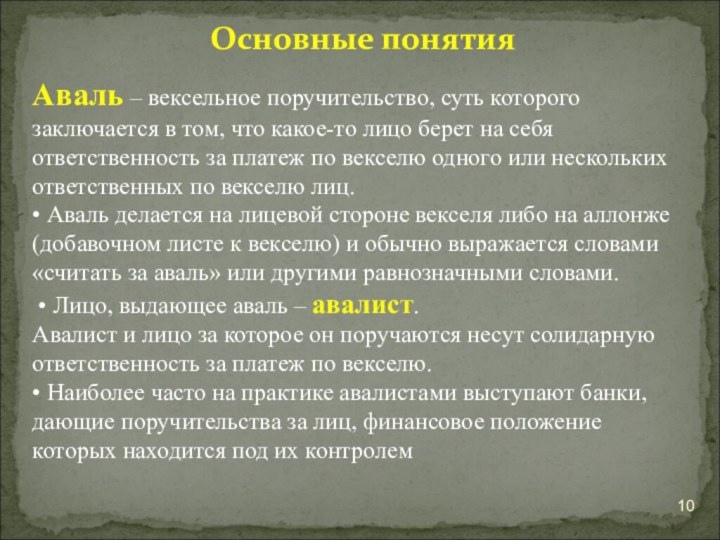 Основные понятия

Аваль – вексельное поручительство, суть которого заключается в том, что какое-то лицо берет на себя ответственность за платеж по векселю одного или нескольких ответственных по векселю лиц.
• Аваль делается на лицевой стороне векселя либо на аллонже (добавочном листе к векселю) и обычно выражается словами «считать за аваль» или другими равнозначными словами.
• Лицо, выдающее аваль – авалист.
Авалист и лицо за которое он поручаются несут солидарную ответственность за платеж по векселю.
• Наиболее часто на практике авалистами выступают банки, дающие поручительства за лиц, финансовое положение которых находится под их контролем

10